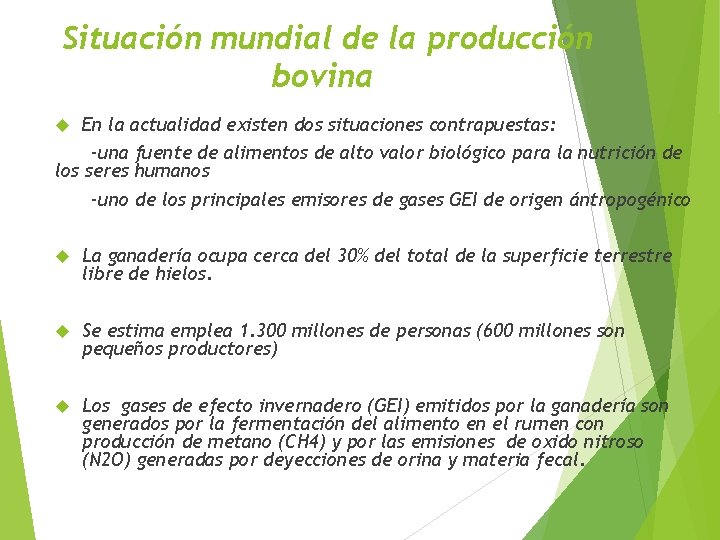 Situación mundial de la producción bovina

En la actualidad existen dos situaciones contrapuestas:

-una fuente de alimentos de alto valor biológico para la nutrición de los seres humanos

-uno de los principales emisores de gases GEI de origen ántropogénico

La ganadería ocupa cerca del 30% del total de la superficie terrestre libre de hielos.

Se estima emplea 1.300 millones de personas (600 millones son pequeños productores)

Los gases de efecto invernadero (GEI) emitidos por la ganadería son generados por la fermentación del alimento en el rumen con producción de metano (CH4) y por las emisiones de oxido nitroso (N2O) generadas por deyecciones de orina y materia fecal.